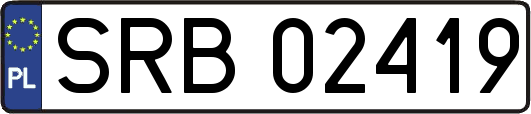 PL
SRB 02419